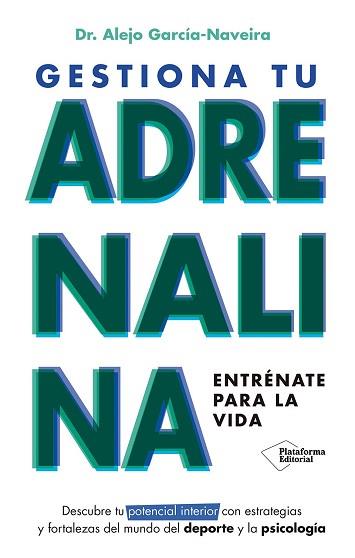 Dr. Alejo García-Naveira

GESTIONA TU

ADRE
NALI
NA

ENTRÉNATE PARA LA VIDA

Plataforma Editorial

Descubre tu potencial interior con estrategias y fortalezas del mundo del deporte y la psicología